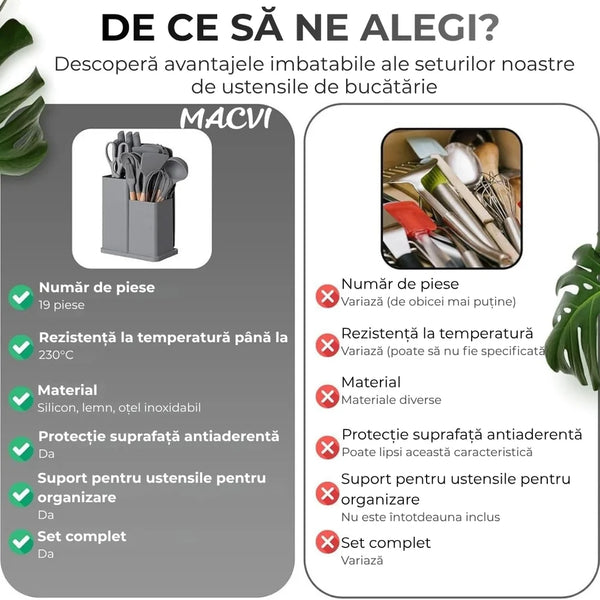 DE CE SĂ NE ALEGI?

Descoperă avantajele imbatabile ale seturilor noastre de ustensile de bucătărie

MACVI

Număr de piese
19 piese

Rezistență la temperatură până la 230°C

Material
Silicon, lemn, oțel inoxidabil

Protecție suprafață antiaderentă
Da

Suport pentru ustensile pentru organizare
Da

Set complet
Da

Număr de piese
Variază (de obicei mai puține)

Rezistență la temperatură
Variază (poate să nu fie specificată

Material
Materiale diverse

Protecție suprafață antiaderentă
Poate lipsi această caracteristică

Suport pentru ustensile pentru organizare
Nu este întotdeauna inclus

Set complet
Variază